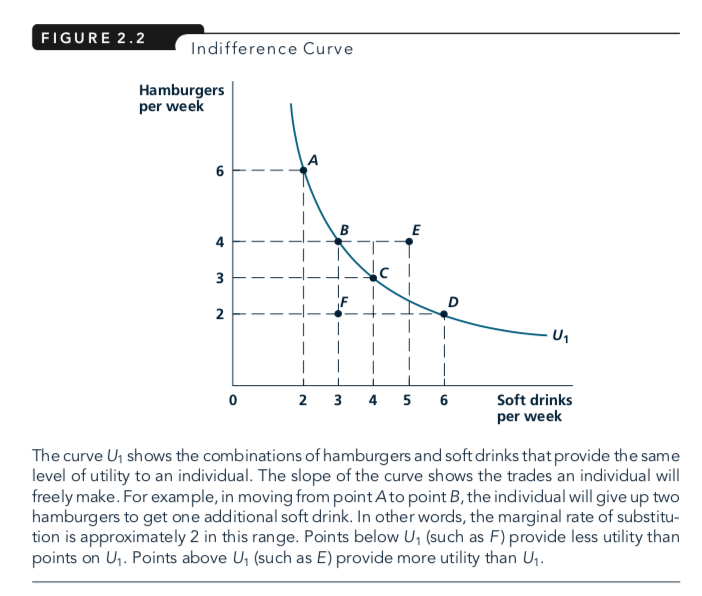 FIGURE 2.2

Indifference Curve

Hamburgers per week

6
4
3
2

A
B
E
C
F
D
$U_1$

0
2
3
4
5
6

Soft drinks per week

The curve $U_1$ shows the combinations of hamburgers and soft drinks that provide the same level of utility to an individual. The slope of the curve shows the trades an individual will freely make. For example, in moving from point $A$ to point $B$, the individual will give up two hamburgers to get one additional soft drink. In other words, the marginal rate of substitution is approximately 2 in this range. Points below $U_1$ (such as $F$) provide less utility than points on $U_1$. Points above $U_1$ (such as $E$) provide more utility than $U_1$.